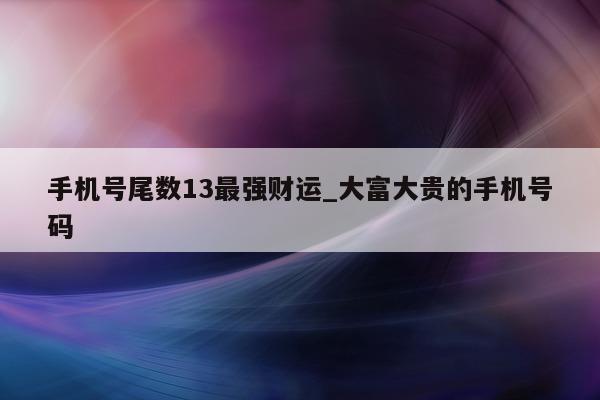 手机号尾数13最强财运_大富大贵的手机号码